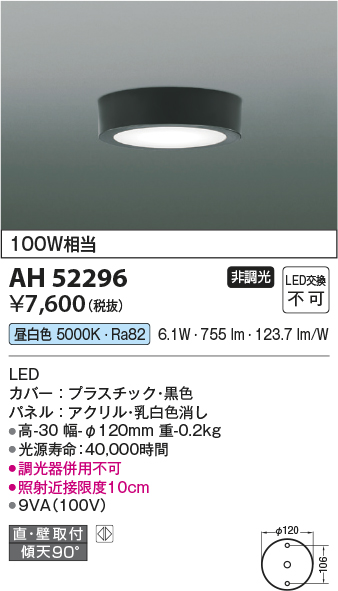 100W相当

AH 52296

非調光

LED交換
不可

¥7,600(税抜)

昼白色 5000K・Ra82 6.1W・755 lm・123.7 lm/W

LED
カバー：プラスチック・黒色
パネル：アクリル・乳白色消し
●高-30 幅-φ120mm 重-0.2kg
●光源寿命：40,000時間
●調光器併用不可
●照射近接限度10cm
●9VA(100V)

直・壁取付
傾天90°

φ120
106